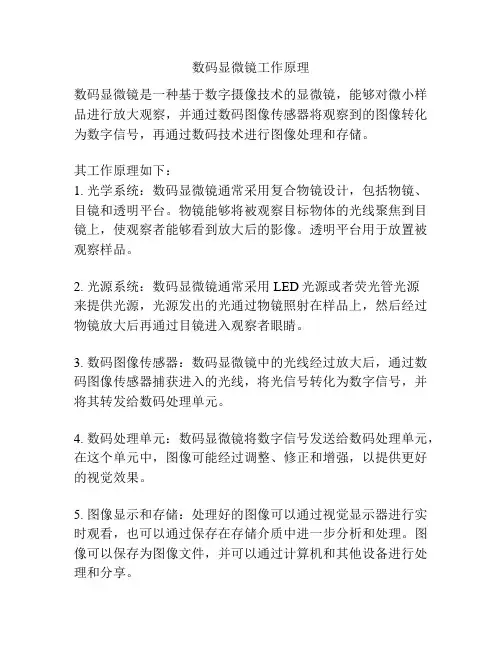 数码显微镜工作原理

数码显微镜是一种基于数字摄像技术的显微镜，能够对微小样品进行放大观察，并通过数码图像传感器将观察到的图像转化为数字信号，再通过数码技术进行图像处理和存储。

其工作原理如下：
1. 光学系统：数码显微镜通常采用复合物镜设计，包括物镜、目镜和透明平台。物镜能够将被观察目标物体的光线聚焦到目镜上，使观察者能够看到放大后的影像。透明平台用于放置被观察样品。

2. 光源系统：数码显微镜通常采用 LED 光源或者荧光管光源来提供光源，光源发出的光通过物镜照射在样品上，然后经过物镜放大后再通过目镜进入观察者眼睛。

3. 数码图像传感器：数码显微镜中的光线经过放大后，通过数码图像传感器捕获进入的光线，将光信号转化为数字信号，并将其转发给数码处理单元。

4. 数码处理单元：数码显微镜将数字信号发送给数码处理单元，在这个单元中，图像可能经过调整、修正和增强，以提供更好的视觉效果。

5. 图像显示和存储：处理好的图像可以通过视觉显示器进行实时观看，也可以通过保存在存储介质中进一步分析和处理。图像可以保存为图像文件，并可以通过计算机和其他设备进行处理和分享。